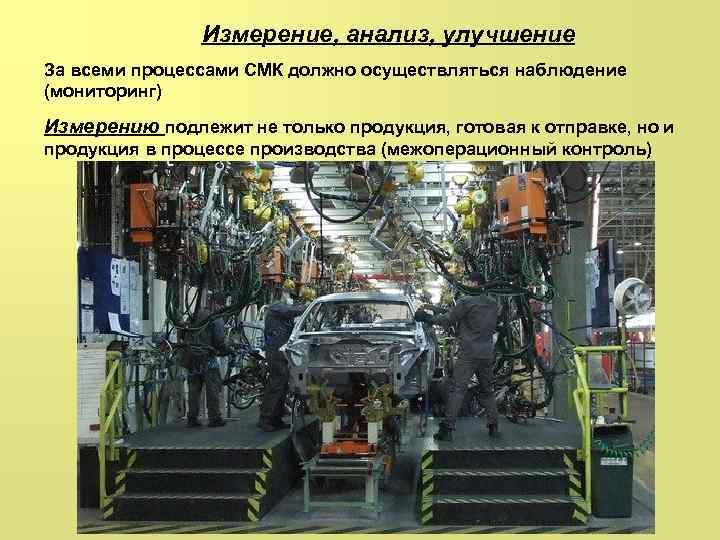 Измерение, анализ, улучшение

За всеми процессами СМК должно осуществляться наблюдение (мониторинг)

Измерению подлежит не только продукция, готовая к отправке, но и продукция в процессе производства (межоперационный контроль)